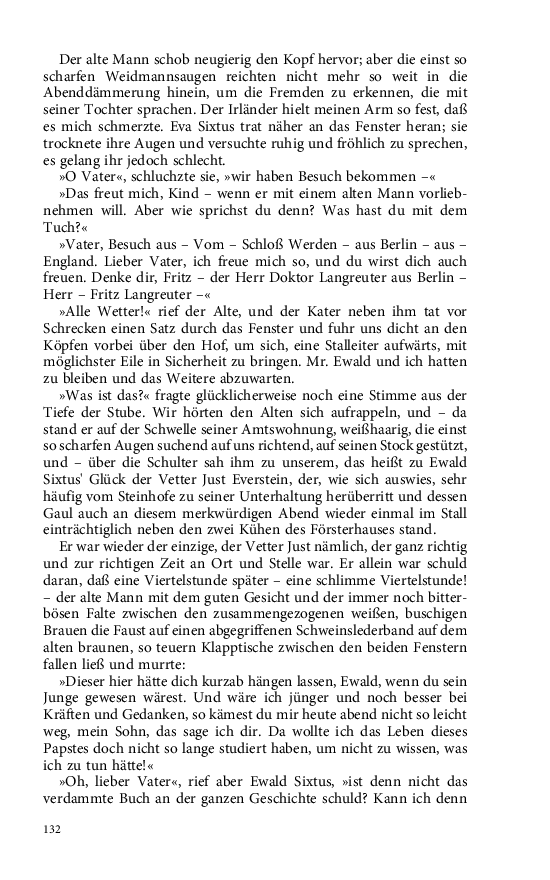 Der alte Mann schob neugierig den Kopf hervor; aber die einst so scharfen Weidmannsaugen reichten nicht mehr so weit in die Abenddämmerung hinein, um die Fremden zu erkennen, die mit seiner Tochter sprachen. Der Irländer hielt meinen Arm so fest, daß es mich schmerzte. Eva Sixtus trat näher an das Fenster heran; sie trocknete ihre Augen und versuchte ruhig und fröhlich zu sprechen, es gelang ihr jedoch schlecht.

»O Vater«, schluchzte sie, »wir haben Besuch bekommen –«

»Das freut mich, Kind – wenn er mit einem alten Mann vorliebnehmen will. Aber wie sprichst du denn? Was hast du mit dem Tuch?«

»Vater, Besuch aus – Vom – Schloß Werden – aus Berlin – aus – England. Lieber Vater, ich freue mich so, und du wirst dich auch freuen. Denke dir, Fritz – der Herr Doktor Langreuter aus Berlin – Herr – Fritz Langreuter –«

»Alle Wetter!« rief der Alte, und der Kater neben ihm tat vor Schrecken einen Satz durch das Fenster und fuhr uns dicht an den Köpfen vorbei über den Hof, um sich, eine Stalleiter aufwärts, mit möglichster Eile in Sicherheit zu bringen. Mr. Ewald und ich hatten zu bleiben und das Weitere abzuwarten.

»Was ist das?« fragte glücklicherweise noch eine Stimme aus der Tiefe der Stube. Wir hörten den Alten sich aufrappeln, und – da stand er auf der Schwelle seiner Amtswohnung, weißhaarig, die einst so scharfen Augen suchend auf uns richtend, auf seinen Stock gestützt, und – über die Schulter sah ihm zu unserem, das heißt zu Ewald Sixtus' Glück der Vetter Just Everstein, der, wie sich auswies, sehr häufig vom Steinhofe zu seiner Unterhaltung herüberritt und dessen Gaul auch an diesem merkwürdigen Abend wieder einmal im Stall einträchtiglich neben den zwei Kühen des Försterhauses stand.

Er war wieder der einzige, der Vetter Just nämlich, der ganz richtig und zur richtigen Zeit an Ort und Stelle war. Er allein war schuld daran, daß eine Viertelstunde später – eine schlimme Viertelstunde! – der alte Mann mit dem guten Gesicht und der immer noch bitterbösen Falte zwischen den zusammengezogenen weißen, buschigen Brauen die Faust auf einen abgegriffenen Schweinslederband auf dem alten braunen, so teuern Klapptische zwischen den beiden Fenstern fallen ließ und murrte:

»Dieser hier hätte dich kurzab hängen lassen, Ewald, wenn du sein Junge gewesen wärest. Und wäre ich jünger und noch besser bei Kräften und Gedanken, so kämest du mir heute abend nicht so leicht weg, mein Sohn, das sage ich dir. Da wollte ich das Leben dieses Papstes doch nicht so lange studiert haben, um nicht zu wissen, was ich zu tun hätte!«

»Oh, lieber Vater«, rief aber Ewald Sixtus, »ist denn nicht das verdammte Buch an der ganzen Geschichte schuld? Kann ich denn

132